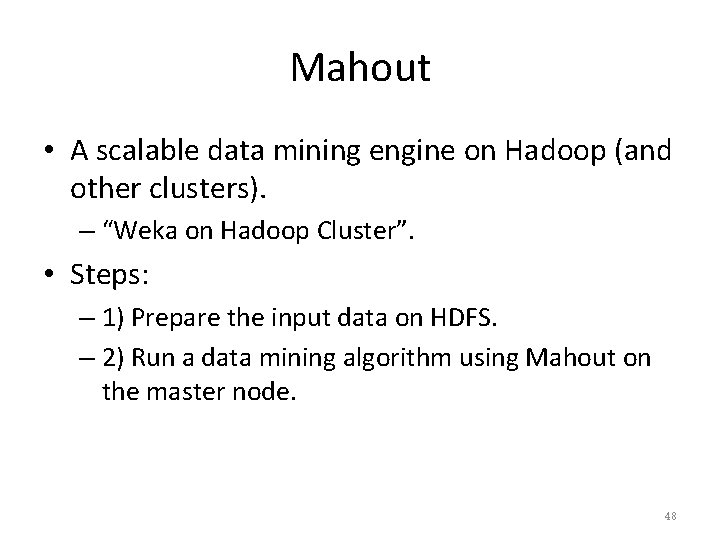 Mahout

• A scalable data mining engine on Hadoop (and other clusters).

– "Weka on Hadoop Cluster".

• Steps:

– 1) Prepare the input data on HDFS.

– 2) Run a data mining algorithm using Mahout on the master node.

48